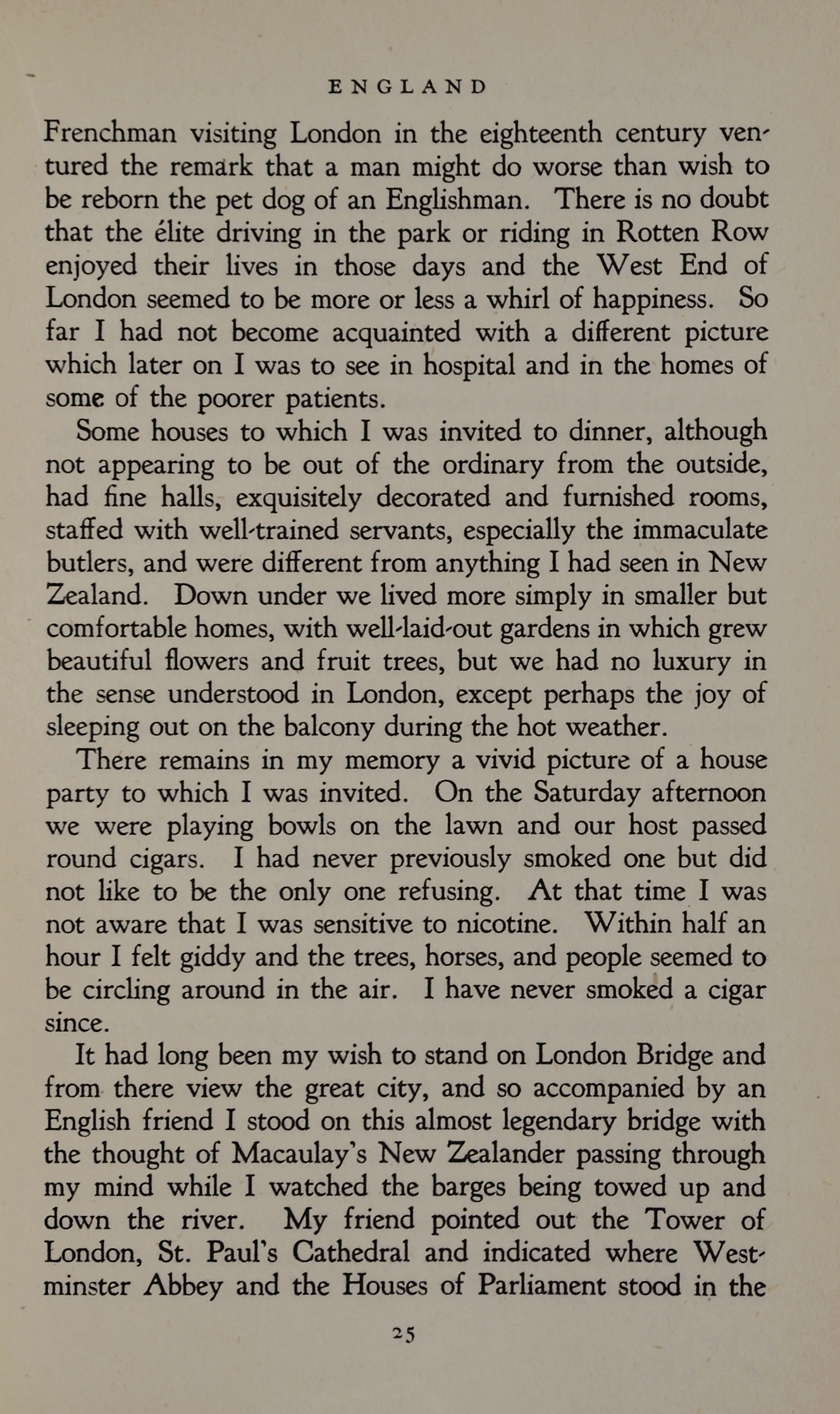 ENGLAND

Frenchman visiting London in the eighteenth century ventured the remark that a man might do worse than wish to be reborn the pet dog of an Englishman. There is no doubt that the élite driving in the park or riding in Rotten Row enjoyed their lives in those days and the West End of London seemed to be more or less a whirl of happiness. So far I had not become acquainted with a different picture which later on I was to see in hospital and in the homes of some of the poorer patients.

Some houses to which I was invited to dinner, although not appearing to be out of the ordinary from the outside, had fine halls, exquisitely decorated and furnished rooms, staffed with well-trained servants, especially the immaculate butlers, and were different from anything I had seen in New Zealand. Down under we lived more simply in smaller but comfortable homes, with well-laid-out gardens in which grew beautiful flowers and fruit trees, but we had no luxury in the sense understood in London, except perhaps the joy of sleeping out on the balcony during the hot weather.

There remains in my memory a vivid picture of a house party to which I was invited. On the Saturday afternoon we were playing bowls on the lawn and our host passed round cigars. I had never previously smoked one but did not like to be the only one refusing. At that time I was not aware that I was sensitive to nicotine. Within half an hour I felt giddy and the trees, horses, and people seemed to be circling around in the air. I have never smoked a cigar since.

It had long been my wish to stand on London Bridge and from there view the great city, and so accompanied by an English friend I stood on this almost legendary bridge with the thought of Macaulay's New Zealander passing through my mind while I watched the barges being towed up and down the river. My friend pointed out the Tower of London, St. Paul's Cathedral and indicated where Westminster Abbey and the Houses of Parliament stood in the

25